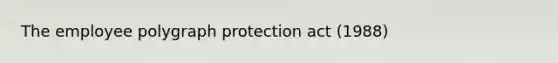 The employee polygraph protection act (1988)